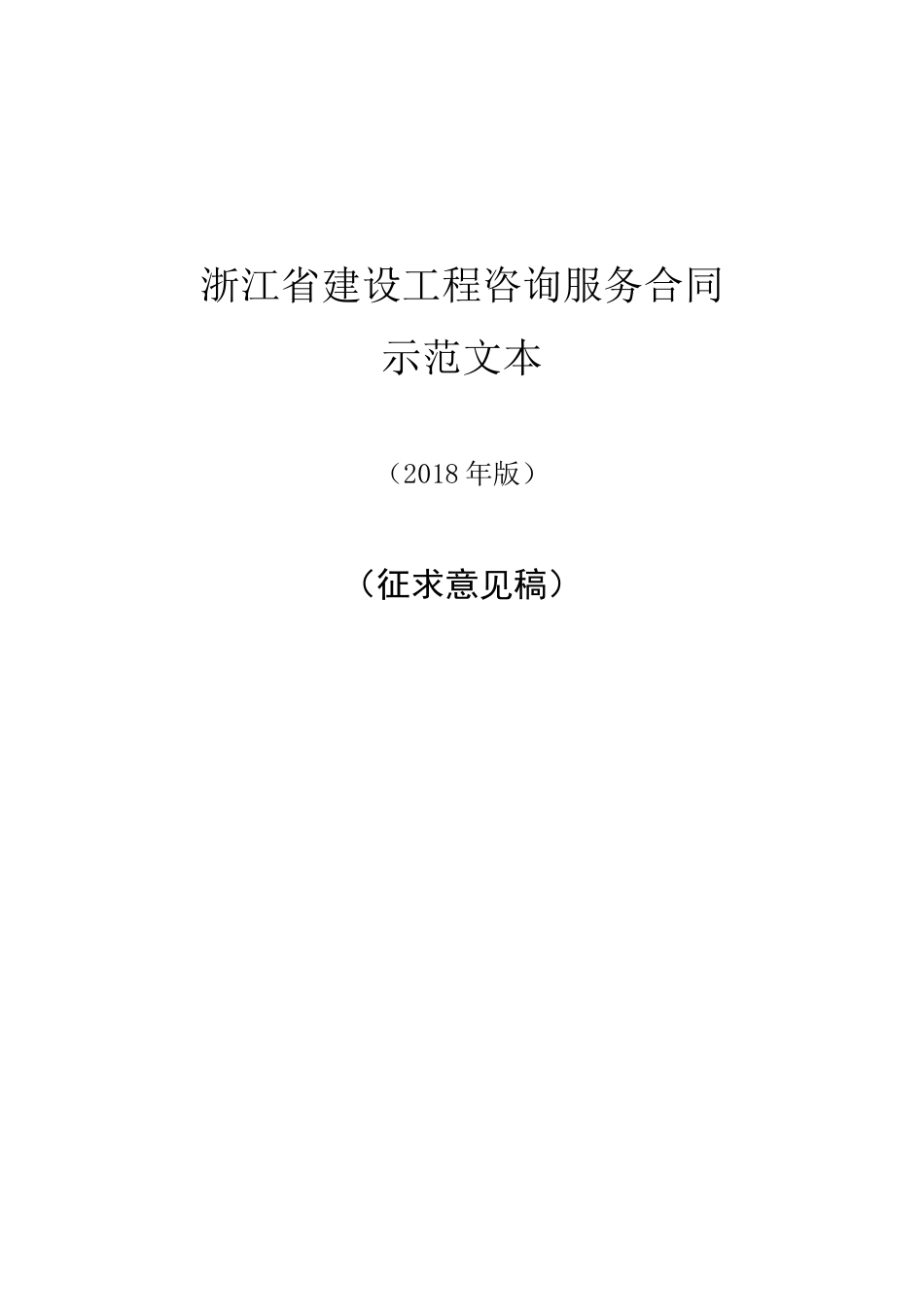 浙江省建设工程咨询服务合同
示范文本

（2018年版）

（征求意见稿）